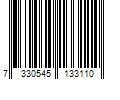 7 330545 133110